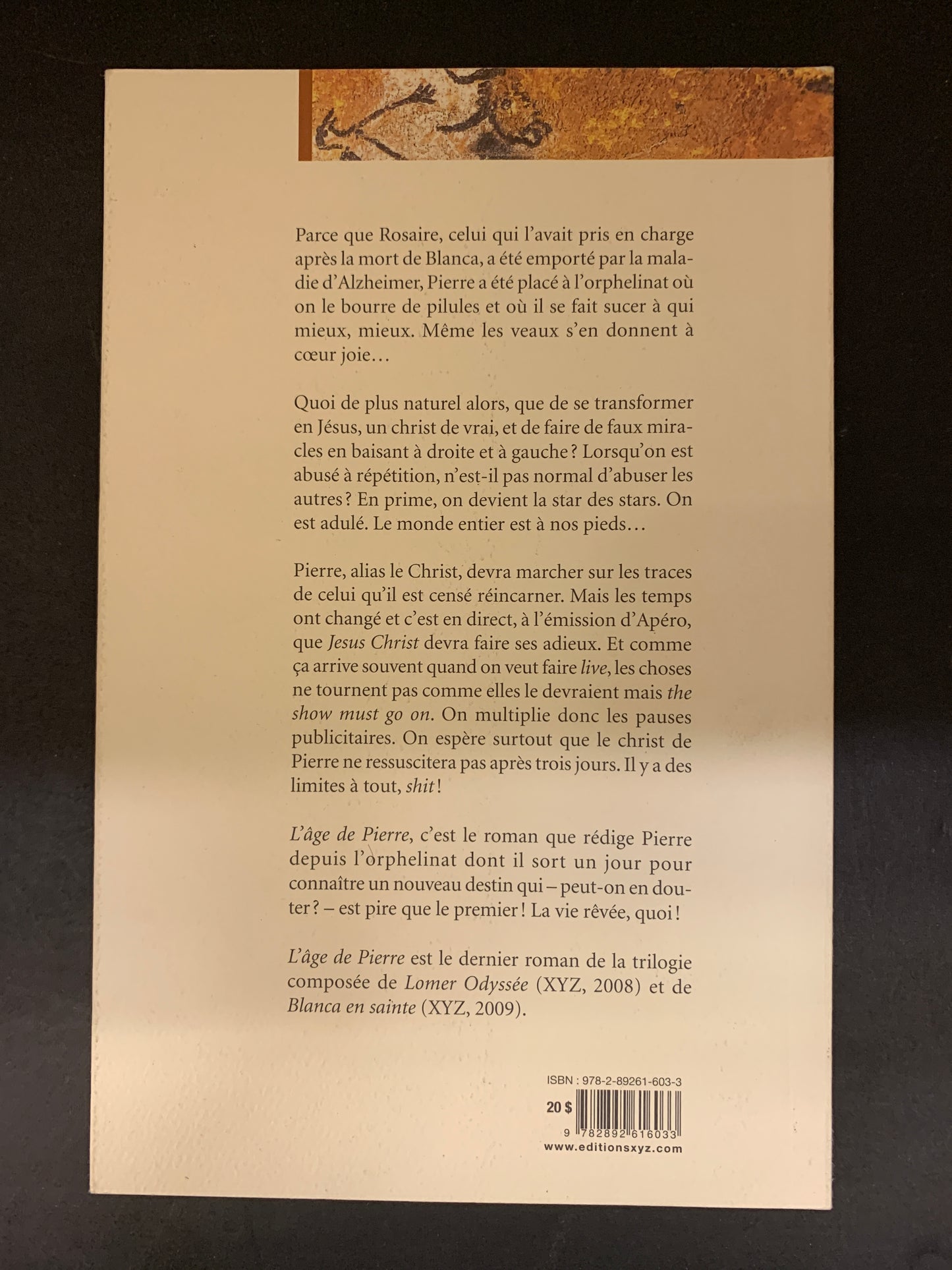 Parce que Rosaire, celui qui l'avait pris en charge après la mort de Blanca, a été emporté par la maladie d'Alzheimer, Pierre a été placé à l'orphelinat où on le bourre de pilules et où il se fait sucer à qui mieux, mieux. Même les veaux s'en donnent à cœur joie…

Quoi de plus naturel alors, que de se transformer en Jésus, un christ de vrai, et de faire de faux miracles en baisant à droite et à gauche ? Lorsqu'on est abusé à répétition, n'est-il pas normal d'abuser les autres ? En prime, on devient la star des stars. On est adulé. Le monde entier est à nos pieds…

Pierre, alias le Christ, devra marcher sur les traces de celui qu'il est censé réincarner. Mais les temps ont changé et c'est en direct, à l'émission d'Apéro, que Jesus Christ devra faire ses adieux. Et comme ça arrive souvent quand on veut faire live, les choses ne tournent pas comme elles le devraient mais the show must go on. On multiplie donc les pauses publicitaires. On espère surtout que le christ de Pierre ne ressuscitera pas après trois jours. Il y a des limites à tout, shit !

L'âge de Pierre, c'est le roman que rédige Pierre depuis l'orphelinat dont il sort un jour pour connaître un nouveau destin qui – peut-on en douter ? – est pire que le premier ! La vie rêvée, quoi !

L'âge de Pierre est le dernier roman de la trilogie composée de Lomer Odyssée (XYZ, 2008) et de Blanca en sainte (XYZ, 2009).

ISBN : 978-2-89261-603-3

20 $

9 782892 616033

www.editionsxyz.com